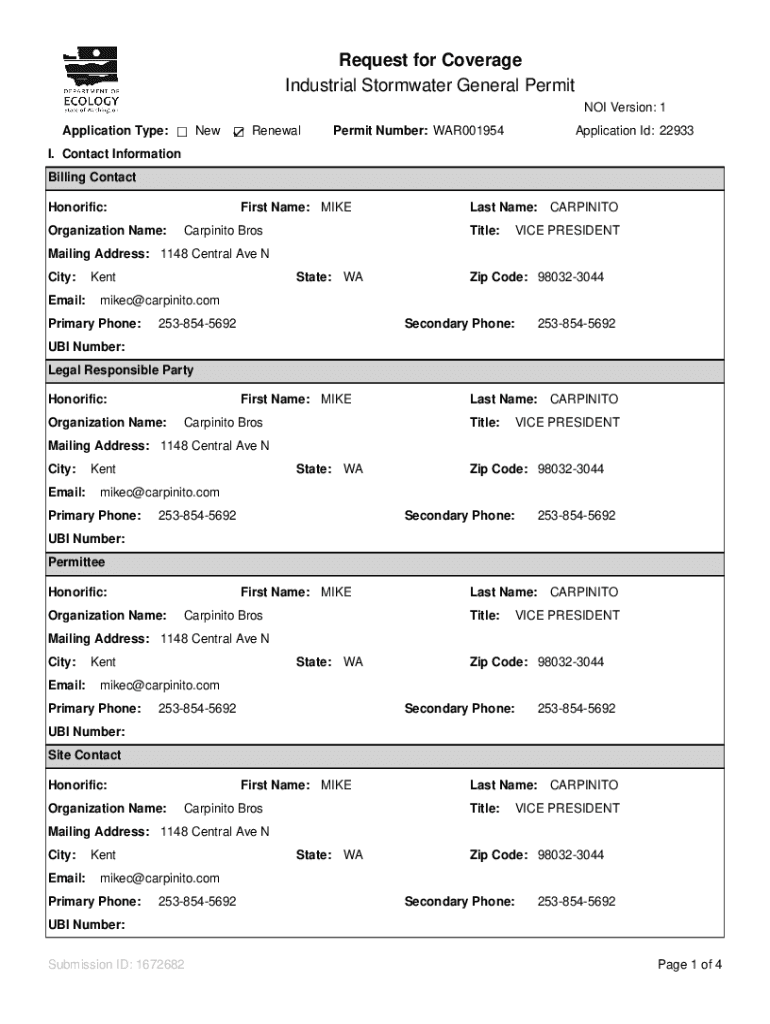 DEPARTMENT OF ECOLOGY State of Washington

Request for Coverage
Industrial Stormwater General Permit

NOI Version: 1

Application Type: ☐ New ☑ Renewal Permit Number: WAR001954 Application Id: 22933

I. Contact Information

Billing Contact

Honorific: First Name: MIKE Last Name: CARPINITO
Organization Name: Carpinito Bros Title: VICE PRESIDENT
Mailing Address: 1148 Central Ave N
City: Kent State: WA Zip Code: 98032-3044
Email: mikec@carpinito.com
Primary Phone: 253-854-5692 Secondary Phone: 253-854-5692
UBI Number:

Legal Responsible Party

Honorific: First Name: MIKE Last Name: CARPINITO
Organization Name: Carpinito Bros Title: VICE PRESIDENT
Mailing Address: 1148 Central Ave N
City: Kent State: WA Zip Code: 98032-3044
Email: mikec@carpinito.com
Primary Phone: 253-854-5692 Secondary Phone: 253-854-5692
UBI Number:

Permittee

Honorific: First Name: MIKE Last Name: CARPINITO
Organization Name: Carpinito Bros Title: VICE PRESIDENT
Mailing Address: 1148 Central Ave N
City: Kent State: WA Zip Code: 98032-3044
Email: mikec@carpinito.com
Primary Phone: 253-854-5692 Secondary Phone: 253-854-5692
UBI Number:

Site Contact

Honorific: First Name: MIKE Last Name: CARPINITO
Organization Name: Carpinito Bros Title: VICE PRESIDENT
Mailing Address: 1148 Central Ave N
City: Kent State: WA Zip Code: 98032-3044
Email: mikec@carpinito.com
Primary Phone: 253-854-5692 Secondary Phone: 253-854-5692
UBI Number:

Submission ID: 1672682 Page 1 of 4